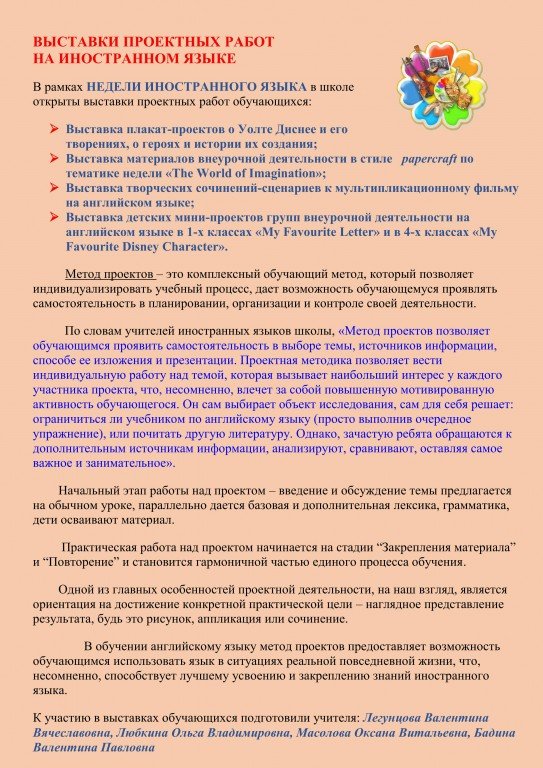 ВЫСТАВКИ ПРОЕКТНЫХ РАБОТ
НА ИНОСТРАННОМ ЯЗЫКЕ

В рамках НЕДЕЛИ ИНОСТРАННОГО ЯЗЫКА в школе открыты выставки проектных работ обучающихся:

➢ Выставка плакат-проектов о Уолте Диснее и его творениях, о героях и истории их создания;
➢ Выставка материалов внеурочной деятельности в стиле papercraft по тематике недели «The World of Imagination»;
➢ Выставка творческих сочинений-сценариев к мультипликационному фильму на английском языке;
➢ Выставка детских мини-проектов групп внеурочной деятельности на английском языке в 1-х классах «My Favourite Letter» и в 4-х классах «My Favourite Disney Character».

Метод проектов – это комплексный обучающий метод, который позволяет индивидуализировать учебный процесс, дает возможность обучающемуся проявлять самостоятельность в планировании, организации и контроле своей деятельности.

По словам учителей иностранных языков школы, «Метод проектов позволяет обучающимся проявить самостоятельность в выборе темы, источников информации, способе ее изложения и презентации. Проектная методика позволяет вести индивидуальную работу над темой, которая вызывает наибольший интерес у каждого участника проекта, что, несомненно, влечет за собой повышенную мотивированную активность обучающегося. Он сам выбирает объект исследования, сам для себя решает: ограничиться ли учебником по английскому языку (просто выполнив очередное упражнение), или почитать другую литературу. Однако, зачастую ребята обращаются к дополнительным источникам информации, анализируют, сравнивают, оставляя самое важное и занимательное».

Начальный этап работы над проектом – введение и обсуждение темы предлагается на обычном уроке, параллельно дается базовая и дополнительная лексика, грамматика, дети осваивают материал.

Практическая работа над проектом начинается на стадии “Закрепления материала” и “Повторение” и становится гармоничной частью единого процесса обучения.

Одной из главных особенностей проектной деятельности, на наш взгляд, является ориентация на достижение конкретной практической цели – наглядное представление результата, будь это рисунок, аппликация или сочинение.

В обучении английскому языку метод проектов предоставляет возможность обучающимся использовать язык в ситуациях реальной повседневной жизни, что, несомненно, способствует лучшему усвоению и закреплению знаний иностранного языка.

К участию в выставках обучающихся подготовили учителя: Легунцова Валентина Вячеславовна, Любкина Ольга Владимировна, Масолова Оксана Витальевна, Бадина Валентина Павловна